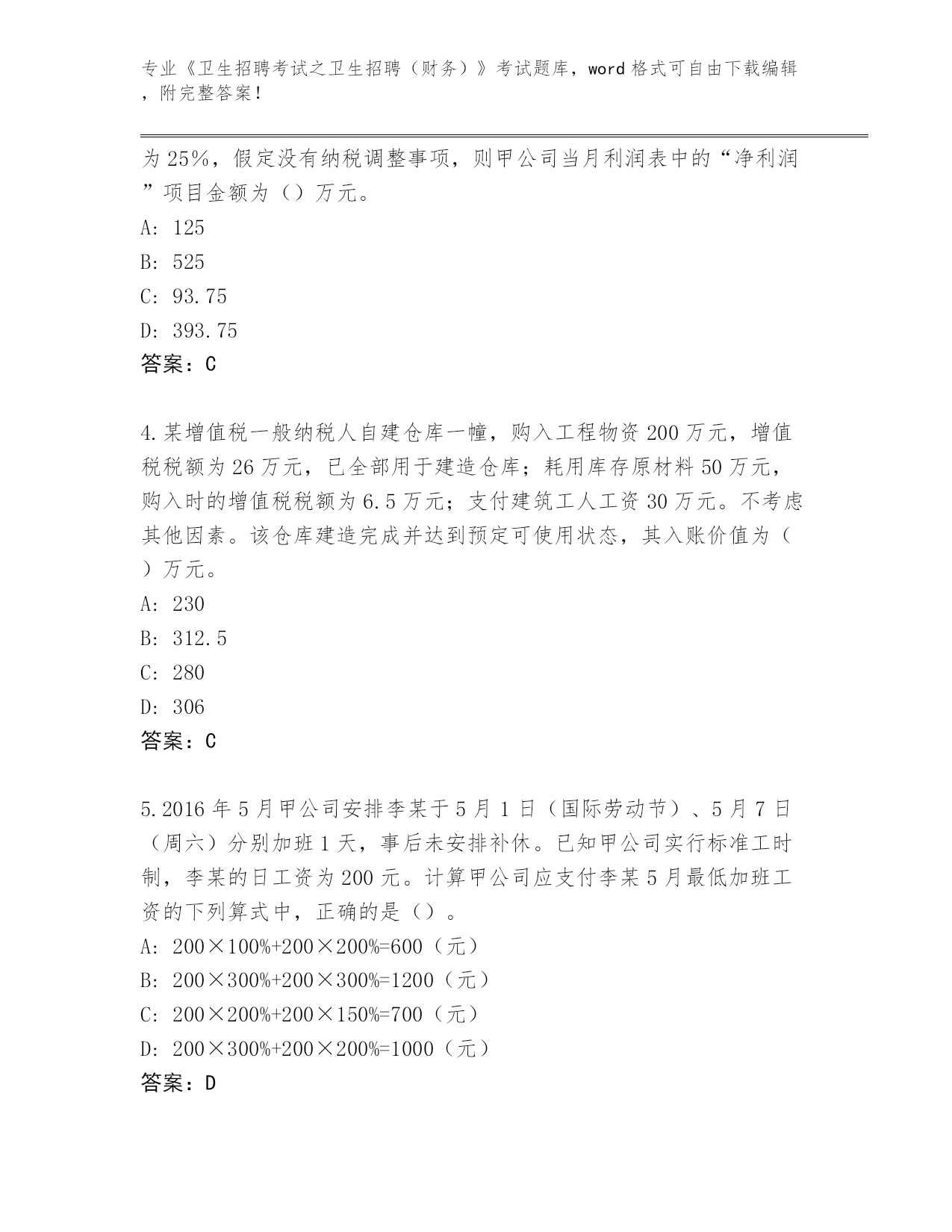 专业《卫生招聘考试之卫生招聘（财务）》考试题库，word 格式可自由下载编辑，附完整答案！

为 25%，假定没有纳税调整事项，则甲公司当月利润表中的“净利润”项目金额为（）万元。

A: 125

B: 525

C: 93.75

D: 393.75

答案：C

4.某增值税一般纳税人自建仓库一幢，购入工程物资 200 万元，增值税税额为 26 万元，已全部用于建造仓库；耗用库存原材料 50 万元，购入时的增值税税额为 6.5 万元；支付建筑工人工资 30 万元。不考虑其他因素。该仓库建造完成并达到预定可使用状态，其入账价值为（）万元。

A: 230

B: 312.5

C: 280

D: 306

答案：C

5.2016 年 5 月甲公司安排李某于 5 月 1 日（国际劳动节）、5 月 7 日（周六）分别加班 1 天，事后未安排补休。已知甲公司实行标准工时制，李某的日工资为 200 元。计算甲公司应支付李某 5 月最低加班工资的下列算式中，正确的是（）。

A: 200×100%+200×200%=600（元）

B: 200×300%+200×300%=1200（元）

C: 200×200%+200×150%=700（元）

D: 200×300%+200×200%=1000（元）

答案：D